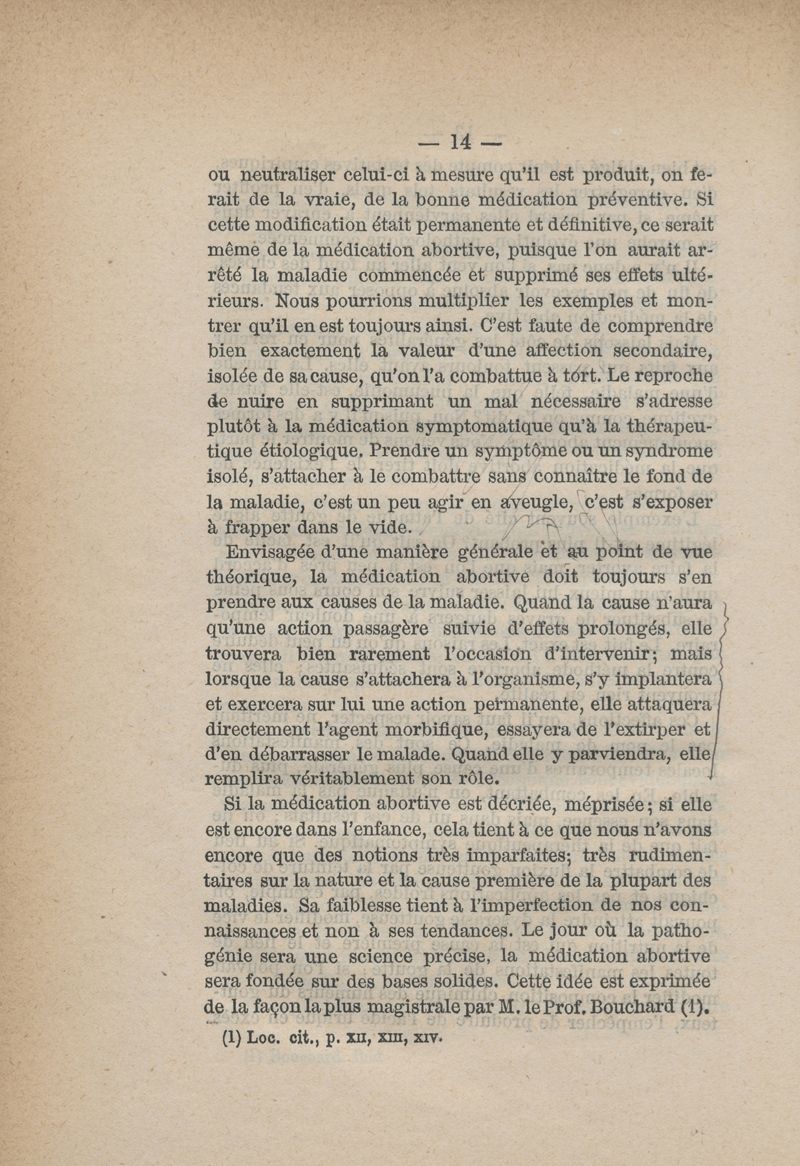 — 14 —

ou neutraliser celui-ci à mesure qu'il est produit, on ferait de la vraie, de la bonne médication préventive. Si cette modification était permanente et définitive, ce serait même de la médication abortive, puisque l'on aurait arrêté la maladie commencée et supprimé ses effets ultérieurs. Nous pourrions multiplier les exemples et montrer qu'il en est toujours ainsi. C'est faute de comprendre bien exactement la valeur d'une affection secondaire, isolée de sa cause, qu'on l'a combattue à tort. Le reproche de nuire en supprimant un mal nécessaire s'adresse plutôt à la médication symptomatique qu'à la thérapeutique étiologique. Prendre un symptôme ou un syndrome isolé, s'attacher à le combattre sans connaître le fond de la maladie, c'est un peu agir en aveugle, c'est s'exposer à frapper dans le vide.

Envisagée d'une manière générale et au point de vue théorique, la médication abortive doit toujours s'en prendre aux causes de la maladie. Quand la cause n'aura qu'une action passagère suivie d'effets prolongés, elle trouvera bien rarement l'occasion d'intervenir; mais lorsque la cause s'attachera à l'organisme, s'y implantera et exercera sur lui une action permanente, elle attaquera directement l'agent morbifique, essayera de l'extirper et d'en débarrasser le malade. Quand elle y parviendra, elle remplira véritablement son rôle.

Si la médication abortive est décriée, méprisée; si elle est encore dans l'enfance, cela tient à ce que nous n'avons encore que des notions très imparfaites; très rudimentaires sur la nature et la cause première de la plupart des maladies. Sa faiblesse tient à l'imperfection de nos connaissances et non à ses tendances. Le jour où la pathogénie sera une science précise, la médication abortive sera fondée sur des bases solides. Cette idée est exprimée de la façon la plus magistrale par M. le Prof. Bouchard (1).

(1) Loc. cit., p. XII, XIII, XIV.